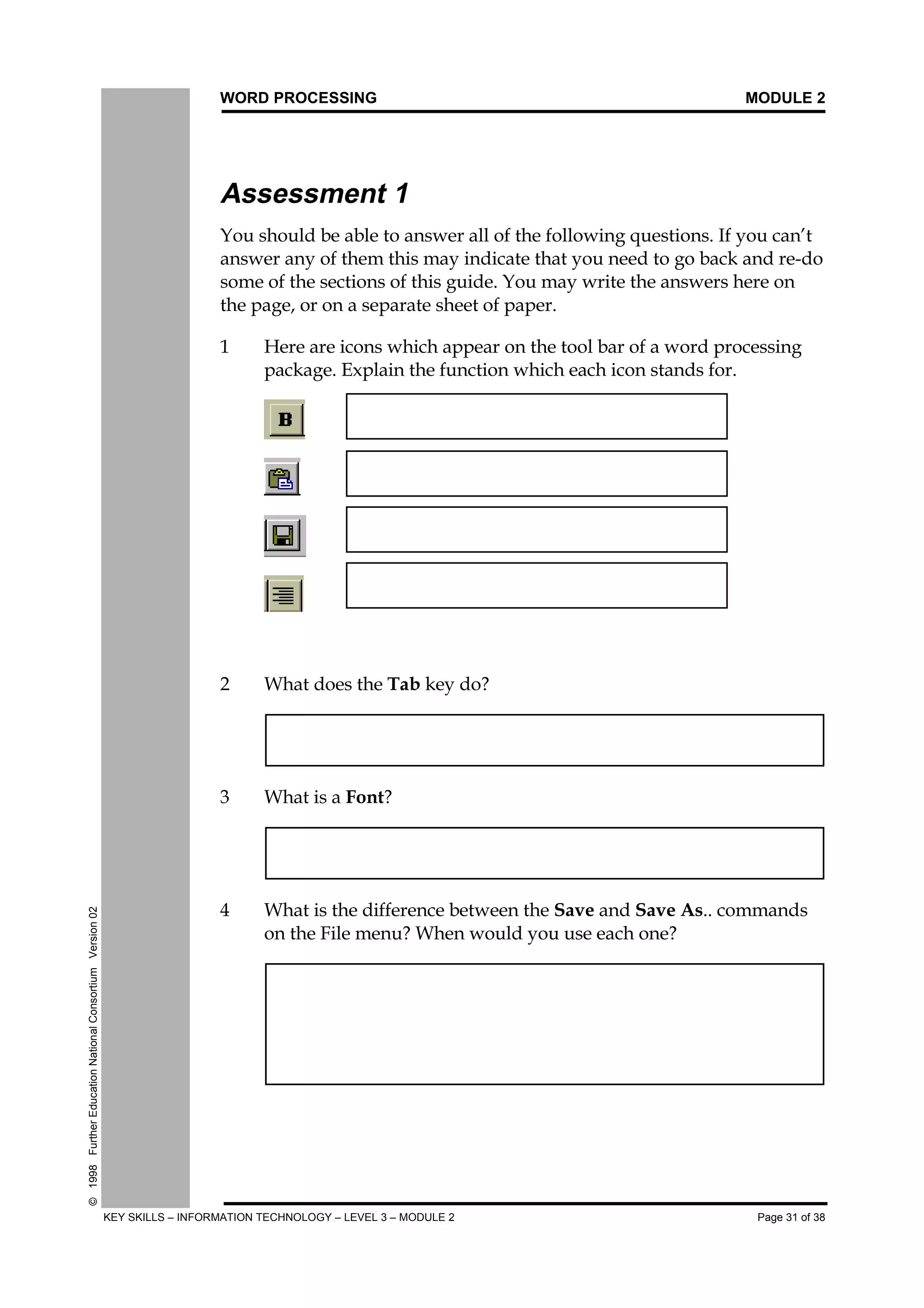 WORD PROCESSING MODULE 2

Assessment 1

You should be able to answer all of the following questions. If you can't answer any of them this may indicate that you need to go back and re-do some of the sections of this guide. You may write the answers here on the page, or on a separate sheet of paper.

1 Here are icons which appear on the tool bar of a word processing package. Explain the function which each icon stands for.

B

2 What does the Tab key do?

3 What is a Font?

4 What is the difference between the Save and Save As.. commands on the File menu? When would you use each one?

© 1998 Further Education National Consortium Version 02

KEY SKILLS – INFORMATION TECHNOLOGY – LEVEL 3 – MODULE 2 Page 31 of 38